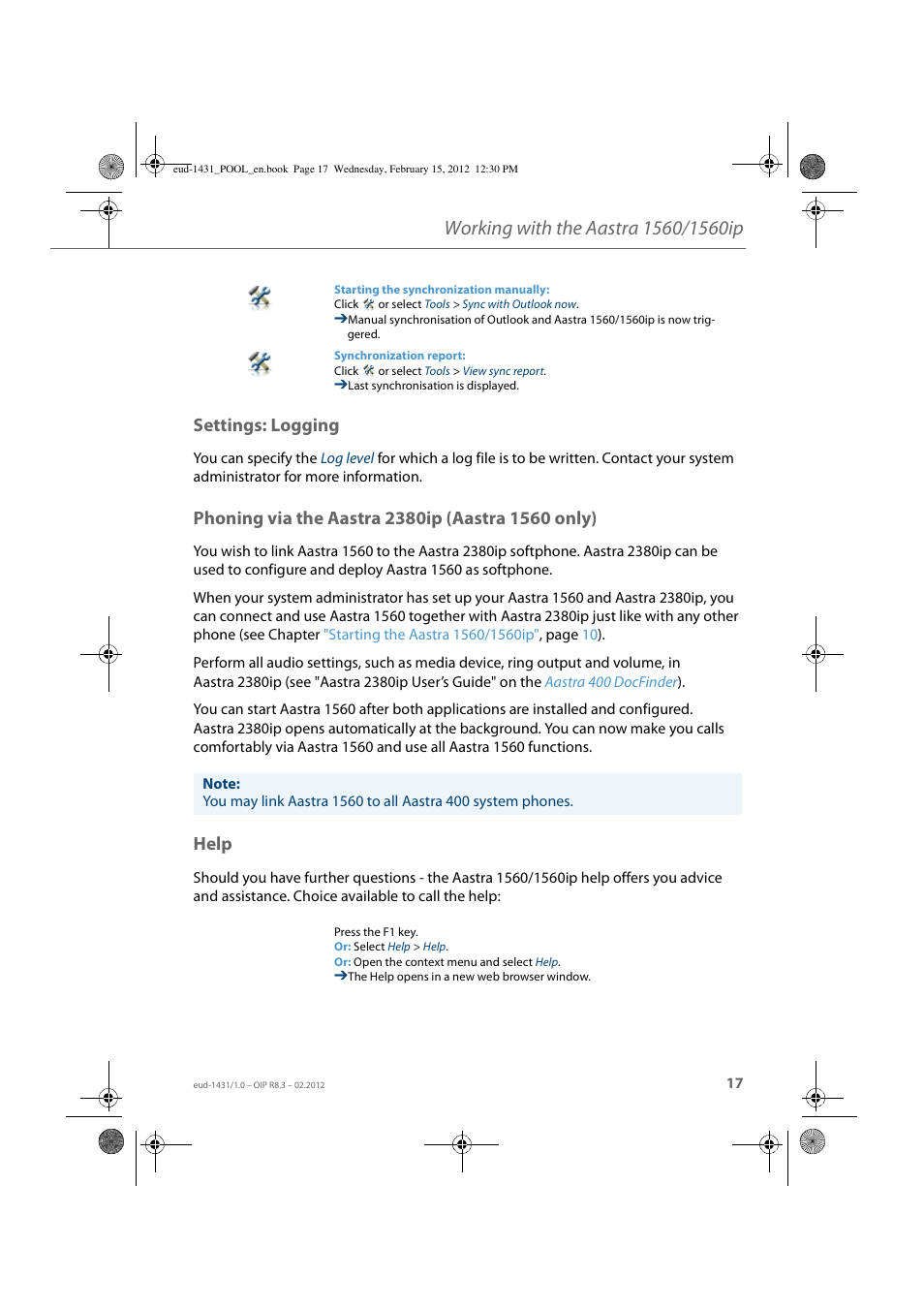 eud-1431_POOL_en.book Page 17 Wednesday, February 15, 2012 12:30 PM

Working with the Aastra 1560/1560ip

Starting the synchronization manually:
Click or select Tools > Sync with Outlook now.
➔Manual synchronisation of Outlook and Aastra 1560/1560ip is now triggered.

Synchronization report:
Click or select Tools > View sync report.
➔Last synchronisation is displayed.

Settings: Logging

You can specify the Log level for which a log file is to be written. Contact your system administrator for more information.

Phoning via the Aastra 2380ip (Aastra 1560 only)

You wish to link Aastra 1560 to the Aastra 2380ip softphone. Aastra 2380ip can be used to configure and deploy Aastra 1560 as softphone.

When your system administrator has set up your Aastra 1560 and Aastra 2380ip, you can connect and use Aastra 1560 together with Aastra 2380ip just like with any other phone (see Chapter "Starting the Aastra 1560/1560ip", page 10).

Perform all audio settings, such as media device, ring output and volume, in Aastra 2380ip (see "Aastra 2380ip User's Guide" on the Aastra 400 DocFinder).

You can start Aastra 1560 after both applications are installed and configured. Aastra 2380ip opens automatically at the background. You can now make you calls comfortably via Aastra 1560 and use all Aastra 1560 functions.

Note:
You may link Aastra 1560 to all Aastra 400 system phones.

Help

Should you have further questions - the Aastra 1560/1560ip help offers you advice and assistance. Choice available to call the help:

Press the F1 key.
Or: Select Help > Help.
Or: Open the context menu and select Help.
➔The Help opens in a new web browser window.

eud-1431/1.0 – OIP R8.3 – 02.2012

17